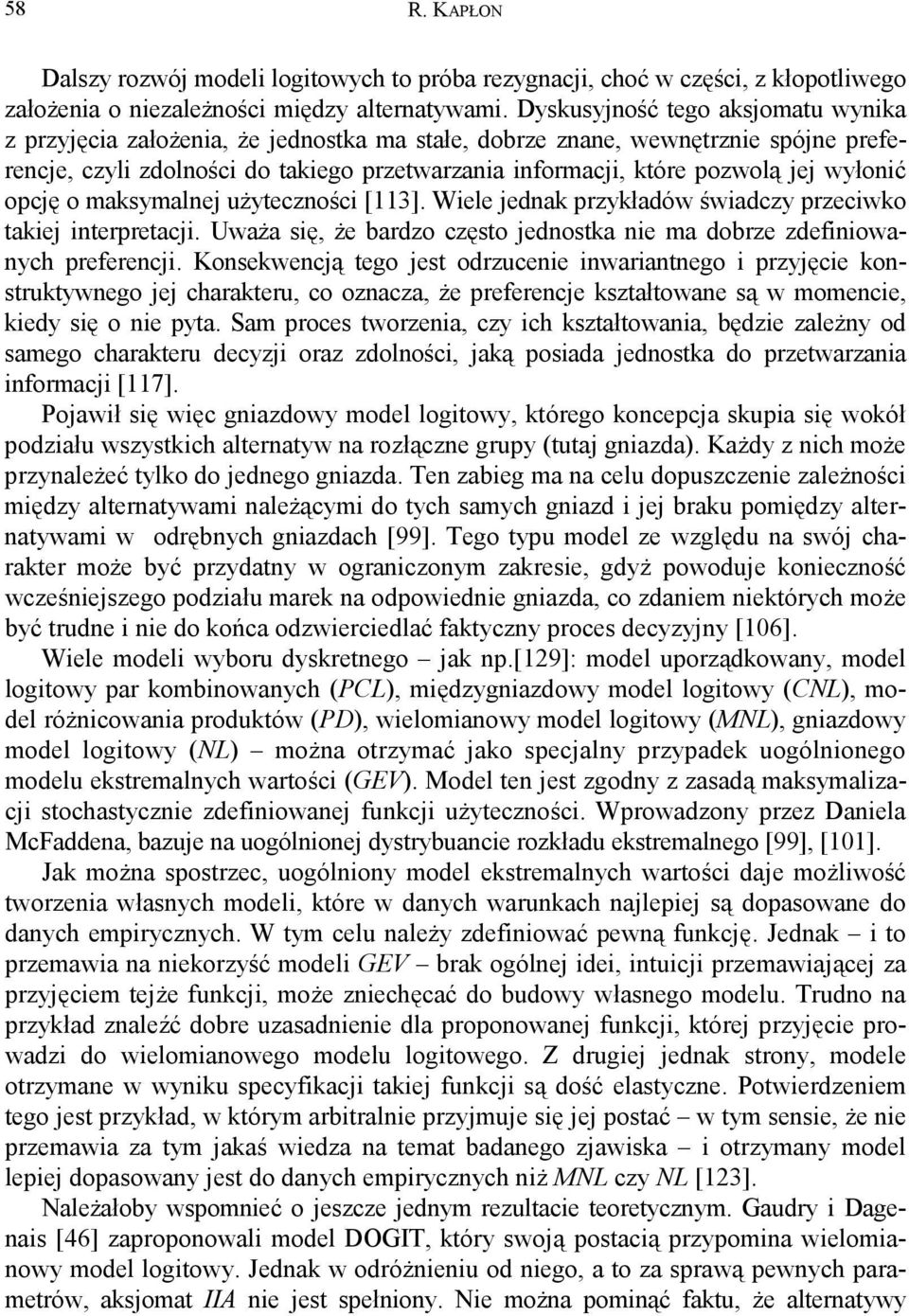 58 R. KAPŁON

Dalszy rozwój modeli logitowych to próba rezygnacji, choć w części, z kłopotliwego założenia o niezależności między alternatywami. Dyskusyjność tego aksjomatu wynika z przyjęcia założenia, że jednostka ma stałe, dobrze znane, wewnętrznie spójne preferencje, czyli zdolności do takiego przetwarzania informacji, które pozwolą jej wyłonić opcję o maksymalnej użyteczności [113]. Wiele jednak przykładów świadczy przeciwko takiej interpretacji. Uważa się, że bardzo często jednostka nie ma dobrze zdefiniowanych preferencji. Konsekwencją tego jest odrzucenie inwariantnego i przyjęcie konstruktywnego jej charakteru, co oznacza, że preferencje kształtowane są w momencie, kiedy się o nie pyta. Sam proces tworzenia, czy ich kształtowania, będzie zależny od samego charakteru decyzji oraz zdolności, jaką posiada jednostka do przetwarzania informacji [117].

Pojawił się więc gniazdowy model logitowy, którego koncepcja skupia się wokół podziału wszystkich alternatyw na rozłączne grupy (tutaj gniazda). Każdy z nich może przynależeć tylko do jednego gniazda. Ten zabieg ma na celu dopuszczenie zależności między alternatywami należącymi do tych samych gniazd i jej braku pomiędzy alternatywami w odrębnych gniazdach [99]. Tego typu model ze względu na swój charakter może być przydatny w ograniczonym zakresie, gdyż powoduje konieczność wcześniejszego podziału marek na odpowiednie gniazda, co zdaniem niektórych może być trudne i nie do końca odzwierciedlać faktyczny proces decyzyjny [106].

Wiele modeli wyboru dyskretnego – jak np.[129]: model uporządkowany, model logitowy par kombinowanych (PCL), międzygniazdowy model logitowy (CNL), model różnicowania produktów (PD), wielomianowy model logitowy (MNL), gniazdowy model logitowy (NL) – można otrzymać jako specjalny przypadek uogólnionego modelu ekstremalnych wartości (GEV). Model ten jest zgodny z zasadą maksymalizacji stochastycznie zdefiniowanej funkcji użyteczności. Wprowadzony przez Daniela McFaddena, bazuje na uogólnionej dystrybuancie rozkładu ekstremalnego [99], [101].

Jak można spostrzec, uogólniony model ekstremalnych wartości daje możliwość tworzenia własnych modeli, które w danych warunkach najlepiej są dopasowane do danych empirycznych. W tym celu należy zdefiniować pewną funkcję. Jednak – i to przemawia na niekorzyść modeli GEV – brak ogólnej idei, intuicji przemawiającej za przyjęciem tejże funkcji, może zniechęcać do budowy własnego modelu. Trudno na przykład znaleźć dobre uzasadnienie dla proponowanej funkcji, której przyjęcie prowadzi do wielomianowego modelu logitowego. Z drugiej jednak strony, modele otrzymane w wyniku specyfikacji takiej funkcji są dość elastyczne. Potwierdzeniem tego jest przykład, w którym arbitralnie przyjmuje się jej postać – w tym sensie, że nie przemawia za tym jakaś wiedza na temat badanego zjawiska – i otrzymany model lepiej dopasowany jest do danych empirycznych niż MNL czy NL [123].

Należałoby wspomnieć o jeszcze jednym rezultacie teoretycznym. Gaudry i Dagenais [46] zaproponowali model DOGIT, który swoją postacią przypomina wielomianowy model logitowy. Jednak w odróżnieniu od niego, a to za sprawą pewnych parametrów, aksjomat IIA nie jest spełniony. Nie można pominąć faktu, że alternatywy